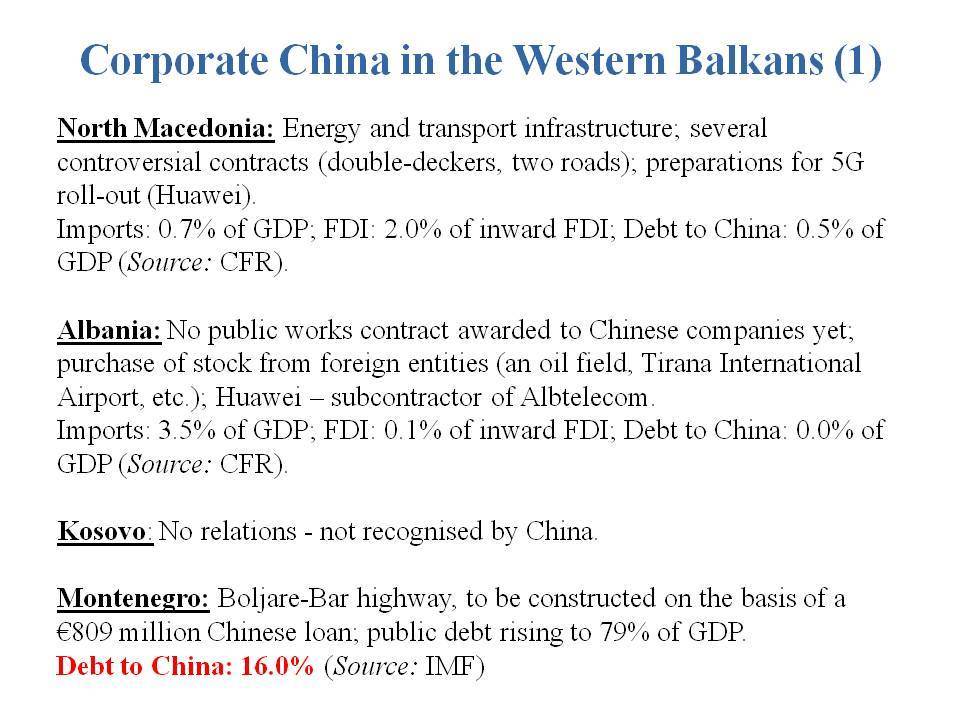 Corporate China in the Western Balkans (1)

North Macedonia: Energy and transport infrastructure; several controversial contracts (double-deckers, two roads); preparations for 5G roll-out (Huawei).
Imports: 0.7% of GDP; FDI: 2.0% of inward FDI; Debt to China: 0.5% of GDP (Source: CFR).

Albania: No public works contract awarded to Chinese companies yet; purchase of stock from foreign entities (an oil field, Tirana International Airport, etc.); Huawei – subcontractor of Albtelecom.
Imports: 3.5% of GDP; FDI: 0.1% of inward FDI; Debt to China: 0.0% of GDP (Source: CFR).

Kosovo: No relations - not recognised by China.

Montenegro: Boljare-Bar highway, to be constructed on the basis of a €809 million Chinese loan; public debt rising to 79% of GDP.
Debt to China: 16.0% (Source: IMF)